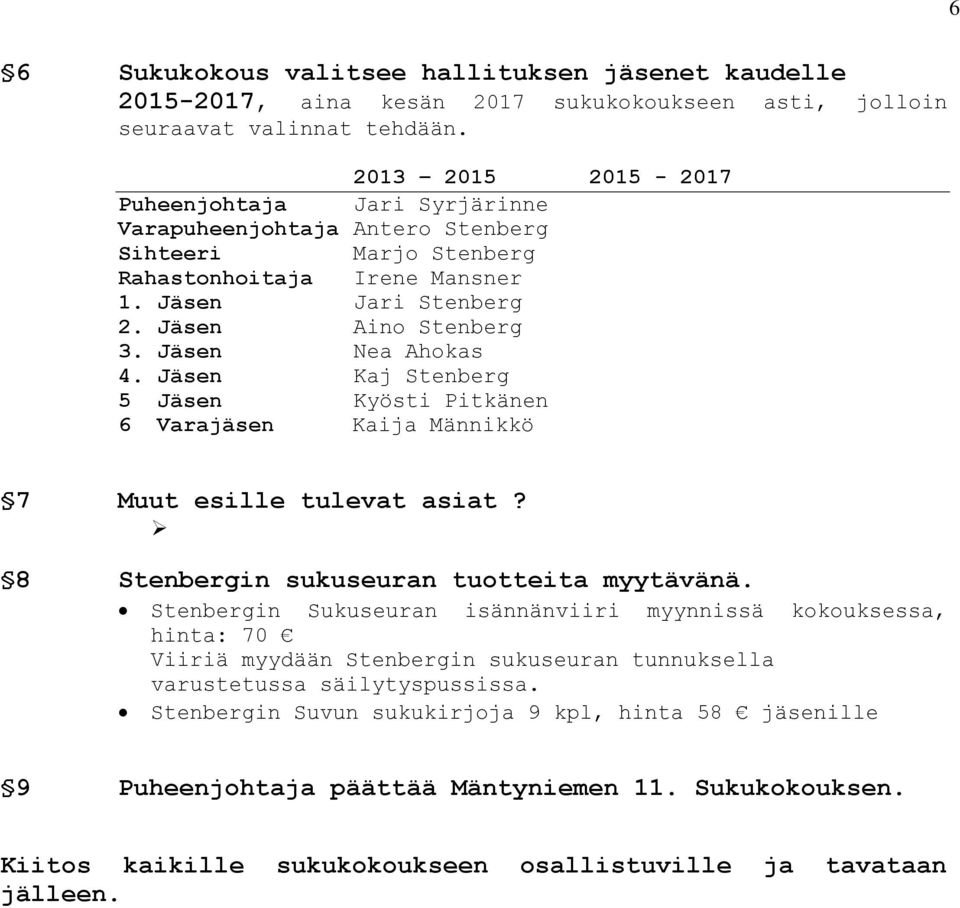 6

§6 Sukukokous valitsee hallituksen jäsenet kaudelle 2015-2017, aina kesän 2017 sukukokoukseen asti, jolloin seuraavat valinnat tehdään.

| | 2013 – 2015 | 2015 - 2017 |
|---|---|---|
| Puheenjohtaja | Jari Syrjärinne | |
| Varapuheenjohtaja | Antero Stenberg | |
| Sihteeri | Marjo Stenberg | |
| Rahastonhoitaja | Irene Mansner | |
| 1. Jäsen | Jari Stenberg | |
| 2. Jäsen | Aino Stenberg | |
| 3. Jäsen | Nea Ahokas | |
| 4. Jäsen | Kaj Stenberg | |
| 5 Jäsen | Kyösti Pitkänen | |
| 6 Varajäsen | Kaija Männikkö | |

§7 Muut esille tulevat asiat ?
➢

§8 Stenbergin sukuseuran tuotteita myytävänä.
• Stenbergin Sukuseuran isännänviiri myynnissä kokouksessa, hinta: 70 €
Viiriä myydään Stenbergin sukuseuran tunnuksella varustetussa säilytyspussissa.
• Stenbergin Suvun sukukirjoja 9 kpl, hinta 58 € jäsenille

§9 Puheenjohtaja päättää Mäntyniemen 11. Sukukokouksen.

Kiitos kaikille sukukokoukseen osallistuville ja tavataan jälleen.